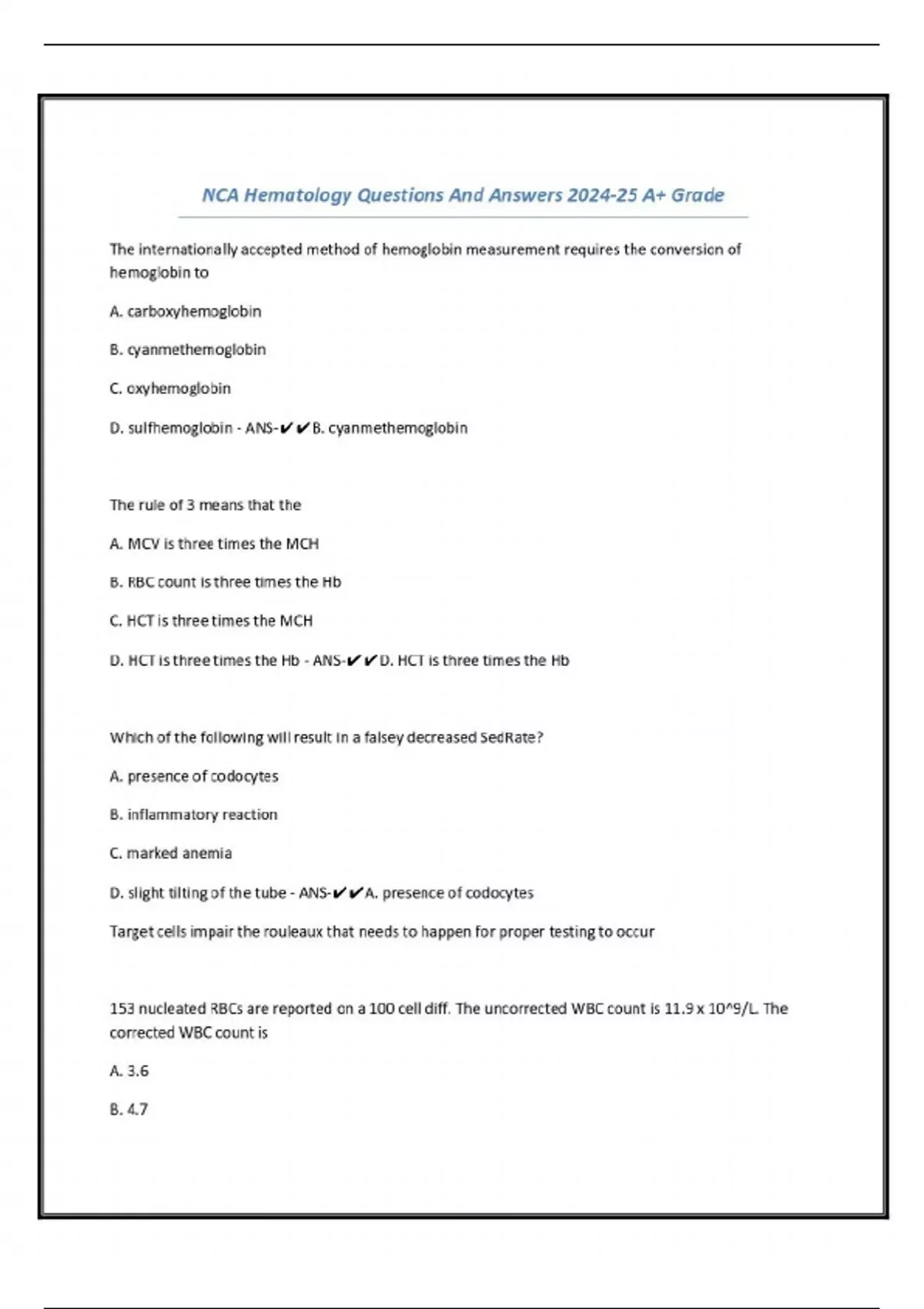 NCA Hematology Questions And Answers 2024-25 A+ Grade

The internationally accepted method of hemoglobin measurement requires the conversion of hemoglobin to

A. carboxyhemoglobin

B. cyanmethemoglobin

C. oxyhemoglobin

D. sulfhemoglobin - ANS-✔✔B. cyanmethemoglobin

The rule of 3 means that the

A. MCV is three times the MCH

B. RBC count is three times the Hb

C. HCT is three times the MCH

D. HCT is three times the Hb - ANS-✔✔D. HCT is three times the Hb

Which of the following will result in a falsey decreased SedRate?

A. presence of codocytes

B. inflammatory reaction

C. marked anemia

D. slight tilting of the tube - ANS-✔✔A. presence of codocytes

Target cells impair the rouleaux that needs to happen for proper testing to occur

153 nucleated RBCs are reported on a 100 cell diff. The uncorrected WBC count is 11.9 x 10^9/L. The corrected WBC count is

A. 3.6

B. 4.7